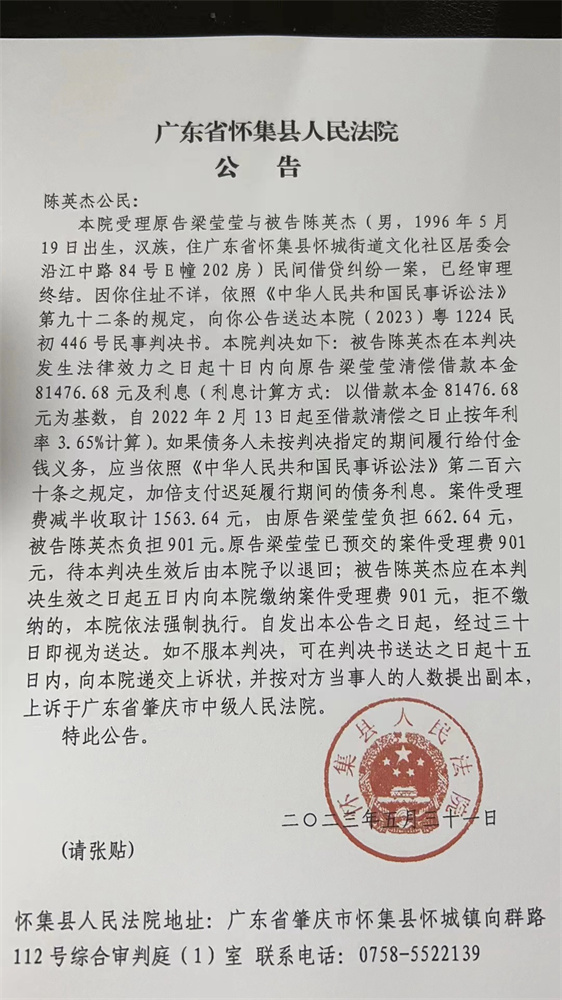 广东省怀集县人民法院
公　告

陈英杰公民：

本院受理原告梁莹莹与被告陈英杰（男，1996年5月19日出生，汉族，住广东省怀集县怀城街道文化社区居委会沿江中路84号E幢202房）民间借贷纠纷一案，已经审理终结。因你住址不详，依照《中华人民共和国民事诉讼法》第九十二条的规定，向你公告送达本院（2023）粤1224民初446号民事判决书。本院判决如下：被告陈英杰在本判决发生法律效力之日起十日内向原告梁莹莹清偿借款本金81476.68元及利息（利息计算方式：以借款本金81476.68元为基数，自2022年2月13日起至借款清偿之日止按年利率3.65%计算）。如果债务人未按判决指定的期间履行给付金钱义务，应当依照《中华人民共和国民事诉讼法》第二百六十条之规定，加倍支付迟延履行期间的债务利息。案件受理费减半收取计1563.64元，由原告梁莹莹负担662.64元，被告陈英杰负担901元。原告梁莹莹已预交的案件受理费901元，待本判决生效后由本院予以退回；被告陈英杰应在本判决生效之日起五日内向本院缴纳案件受理费901元，拒不缴纳的，本院依法强制执行。自发出本公告之日起，经过三十日即视为送达。如不服本判决，可在判决书送达之日起十五日内，向本院递交上诉状，并按对方当事人的人数提出副本，上诉于广东省肇庆市中级人民法院。

特此公告。

怀集县人民法院

二〇二三年五月三十一日

（请张贴）

怀集县人民法院地址：广东省肇庆市怀集县怀城镇向群路112号综合审判庭（1）室　联系电话：0758-5522139